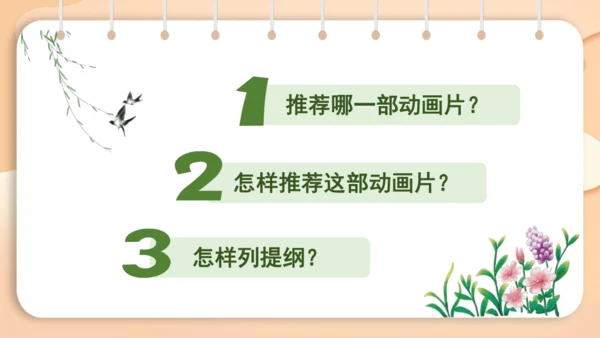 1 推荐哪一部动画片？

2 怎样推荐这部动画片？

3 怎样列提纲？